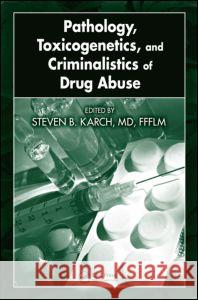 Pathology, Toxicogenetics, and Criminalistics of Drug Abuse

EDITED BY
STEVEN B. KARCH, MD, FFFLM

Kraina Książek